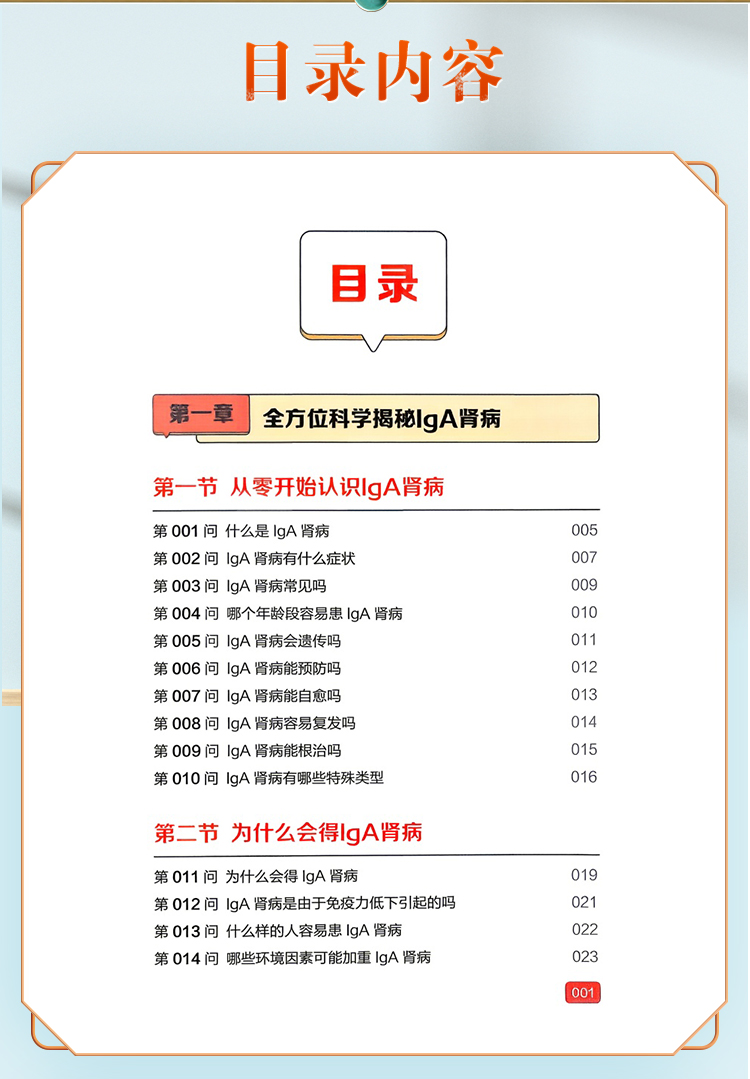 目录内容

目录

第一章 全方位科学揭秘IgA肾病

第一节 从零开始认识IgA肾病

第001问 什么是IgA肾病 005
第002问 IgA肾病有什么症状 007
第003问 IgA肾病常见吗 009
第004问 哪个年龄段容易患IgA肾病 010
第005问 IgA肾病会遗传吗 011
第006问 IgA肾病能预防吗 012
第007问 IgA肾病能自愈吗 013
第008问 IgA肾病容易复发吗 014
第009问 IgA肾病能根治吗 015
第010问 IgA肾病有哪些特殊类型 016

第二节 为什么会得IgA肾病

第011问 为什么会得IgA肾病 019
第012问 IgA肾病是由于免疫力低下引起的吗 021
第013问 什么样的人容易患IgA肾病 022
第014问 哪些环境因素可能加重IgA肾病 023

001